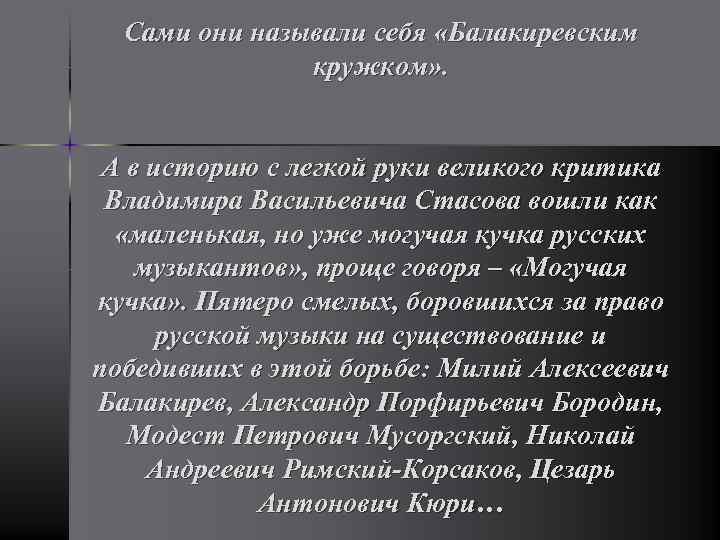 Сами они называли себя «Балакиревским кружком».

А в историю с легкой руки великого критика Владимира Васильевича Стасова вошли как «маленькая, но уже могучая кучка русских музыкантов», проще говоря – «Могучая кучка». Пятеро смелых, боровшихся за право русской музыки на существование и победивших в этой борьбе: Милий Алексеевич Балакирев, Александр Порфирьевич Бородин, Модест Петрович Мусоргский, Николай Андреевич Римский-Корсаков, Цезарь Антонович Кюри…